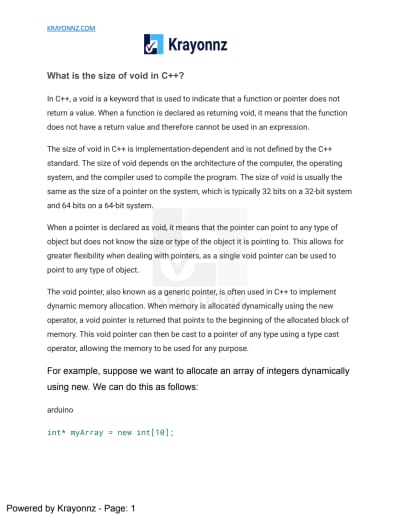 KRAYONNZ.COM

Krayonnz

What is the size of void in C++?

In C++, a void is a keyword that is used to indicate that a function or pointer does not return a value. When a function is declared as returning void, it means that the function does not have a return value and therefore cannot be used in an expression.

The size of void in C++ is implementation-dependent and is not defined by the C++ standard. The size of void depends on the architecture of the computer, the operating system, and the compiler used to compile the program. The size of void is usually the same as the size of a pointer on the system, which is typically 32 bits on a 32-bit system and 64 bits on a 64-bit system.

When a pointer is declared as void, it means that the pointer can point to any type of object but does not know the size or type of the object it is pointing to. This allows for greater flexibility when dealing with pointers, as a single void pointer can be used to point to any type of object.

The void pointer, also known as a generic pointer, is often used in C++ to implement dynamic memory allocation. When memory is allocated dynamically using the new operator, a void pointer is returned that points to the beginning of the allocated block of memory. This void pointer can then be cast to a pointer of any type using a type cast operator, allowing the memory to be used for any purpose.

For example, suppose we want to allocate an array of integers dynamically using new. We can do this as follows:

arduino

int* myArray = new int[10];

Powered by Krayonnz - Page: 1